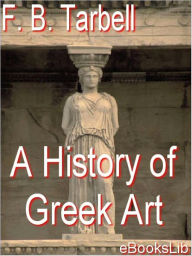 F. B. Tarbell

A History of Greek Art

eBooksLib